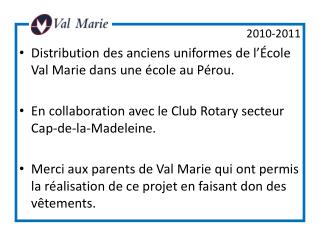 Val Marie

2010-2011

• Distribution des anciens uniformes de l'École Val Marie dans une école au Pérou.

• En collaboration avec le Club Rotary secteur Cap-de-la-Madeleine.

• Merci aux parents de Val Marie qui ont permis la réalisation de ce projet en faisant don des vêtements.